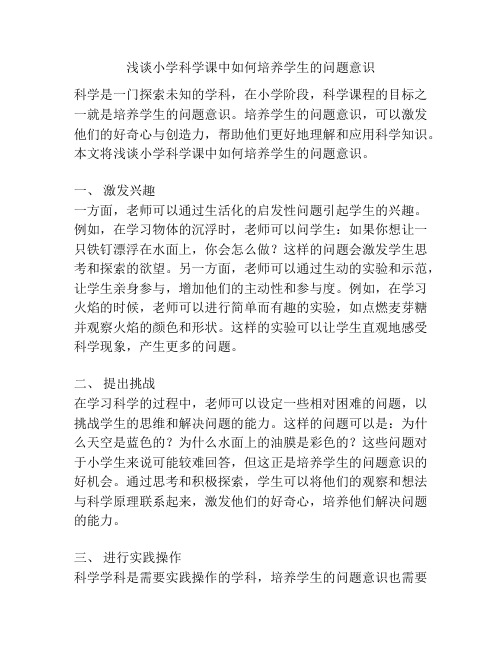 浅谈小学科学课中如何培养学生的问题意识

科学是一门探索未知的学科，在小学阶段，科学课程的目标之一就是培养学生的问题意识。培养学生的问题意识，可以激发他们的好奇心与创造力，帮助他们更好地理解和应用科学知识。本文将浅谈小学科学课中如何培养学生的问题意识。

一、 激发兴趣
一方面，老师可以通过生活化的启发性问题引起学生的兴趣。例如，在学习物体的沉浮时，老师可以问学生：如果你想让一只铁钉漂浮在水面上，你会怎么做？这样的问题会激发学生思考和探索的欲望。另一方面，老师可以通过生动的实验和示范，让学生亲身参与，增加他们的主动性和参与度。例如，在学习火焰的时候，老师可以进行简单而有趣的实验，如点燃麦芽糖并观察火焰的颜色和形状。这样的实验可以让学生直观地感受科学现象，产生更多的问题。

二、 提出挑战
在学习科学的过程中，老师可以设定一些相对困难的问题，以挑战学生的思维和解决问题的能力。这样的问题可以是：为什么天空是蓝色的？为什么水面上的油膜是彩色的？这些问题对于小学生来说可能较难回答，但这正是培养学生的问题意识的好机会。通过思考和积极探索，学生可以将他们的观察和想法与科学原理联系起来，激发他们的好奇心，培养他们解决问题的能力。

三、 进行实践操作
科学学科是需要实践操作的学科，培养学生的问题意识也需要